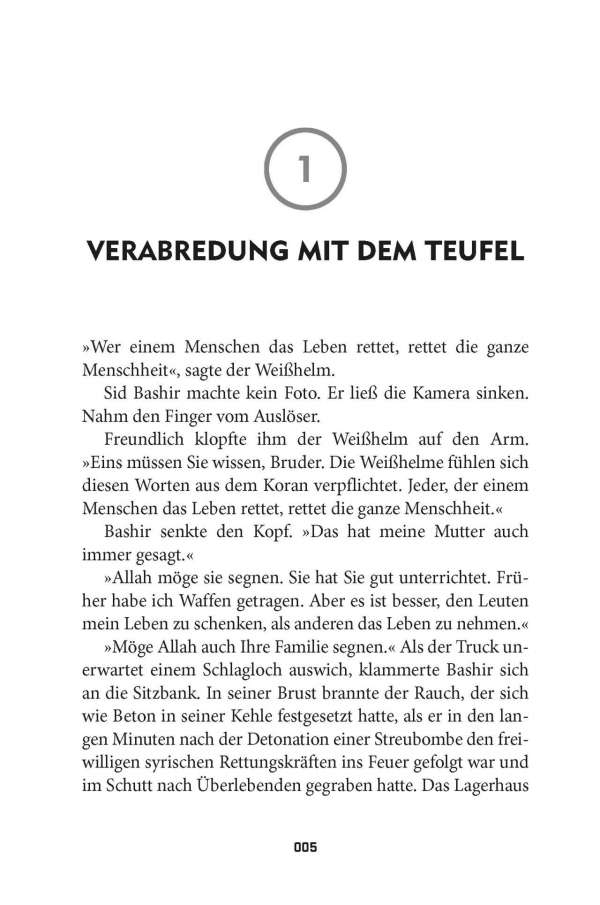 1

VERABREDUNG MIT DEM TEUFEL

»Wer einem Menschen das Leben rettet, rettet die ganze Menschheit«, sagte der Weißhelm.

Sid Bashir machte kein Foto. Er ließ die Kamera sinken. Nahm den Finger vom Auslöser.

Freundlich klopfte ihm der Weißhelm auf den Arm. »Eins müssen Sie wissen, Bruder. Die Weißhelme fühlen sich diesen Worten aus dem Koran verpflichtet. Jeder, der einem Menschen das Leben rettet, rettet die ganze Menschheit.«

Bashir senkte den Kopf. »Das hat meine Mutter auch immer gesagt.«

»Allah möge sie segnen. Sie hat Sie gut unterrichtet. Früher habe ich Waffen getragen. Aber es ist besser, den Leuten mein Leben zu schenken, als anderen das Leben zu nehmen.«

»Möge Allah auch Ihre Familie segnen.« Als der Truck unerwartet einem Schlagloch auswich, klammerte Bashir sich an die Sitzbank. In seiner Brust brannte der Rauch, der sich wie Beton in seiner Kehle festgesetzt hatte, als er in den langen Minuten nach der Detonation einer Streubombe den freiwilligen syrischen Rettungskräften ins Feuer gefolgt war und im Schutt nach Überlebenden gegraben hatte. Das Lagerhaus

005